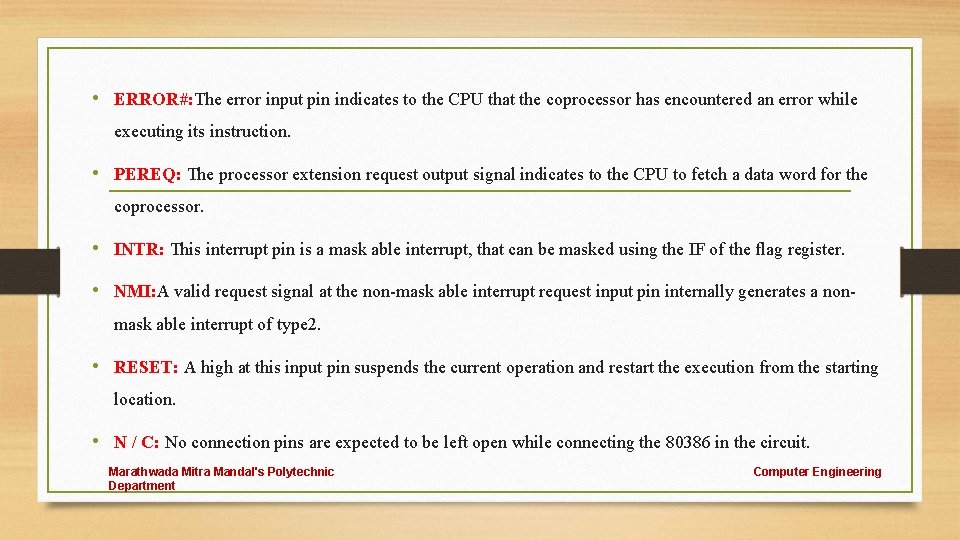 • ERROR#:The error input pin indicates to the CPU that the coprocessor has encountered an error while executing its instruction.

• PEREQ: The processor extension request output signal indicates to the CPU to fetch a data word for the coprocessor.

• INTR: This interrupt pin is a mask able interrupt, that can be masked using the IF of the flag register.

• NMI:A valid request signal at the non-mask able interrupt request input pin internally generates a non-mask able interrupt of type2.

• RESET: A high at this input pin suspends the current operation and restart the execution from the starting location.

• N / C: No connection pins are expected to be left open while connecting the 80386 in the circuit.

Marathwada Mitra Mandal's Polytechnic Department

Computer Engineering